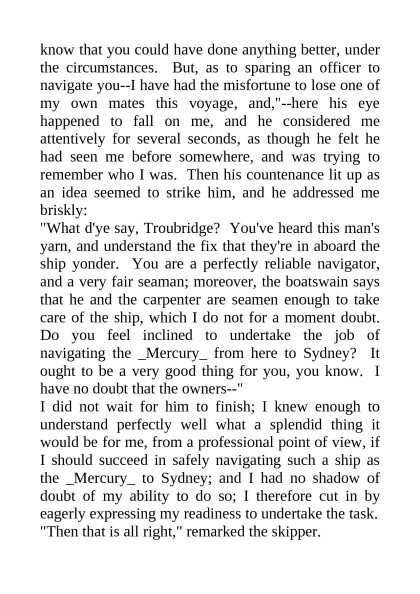 know that you could have done anything better, under the circumstances. But, as to sparing an officer to navigate you--I have had the misfortune to lose one of my own mates this voyage, and,"--here his eye happened to fall on me, and he considered me attentively for several seconds, as though he felt he had seen me before somewhere, and was trying to remember who I was. Then his countenance lit up as an idea seemed to strike him, and he addressed me briskly:
"What d'ye say, Troubridge? You've heard this man's yarn, and understand the fix that they're in aboard the ship yonder. You are a perfectly reliable navigator, and a very fair seaman; moreover, the boatswain says that he and the carpenter are seamen enough to take care of the ship, which I do not for a moment doubt. Do you feel inclined to undertake the job of navigating the _Mercury_ from here to Sydney? It ought to be a very good thing for you, you know. I have no doubt that the owners--"
I did not wait for him to finish; I knew enough to understand perfectly well what a splendid thing it would be for me, from a professional point of view, if I should succeed in safely navigating such a ship as the _Mercury_ to Sydney; and I had no shadow of doubt of my ability to do so; I therefore cut in by eagerly expressing my readiness to undertake the task.
"Then that is all right," remarked the skipper.